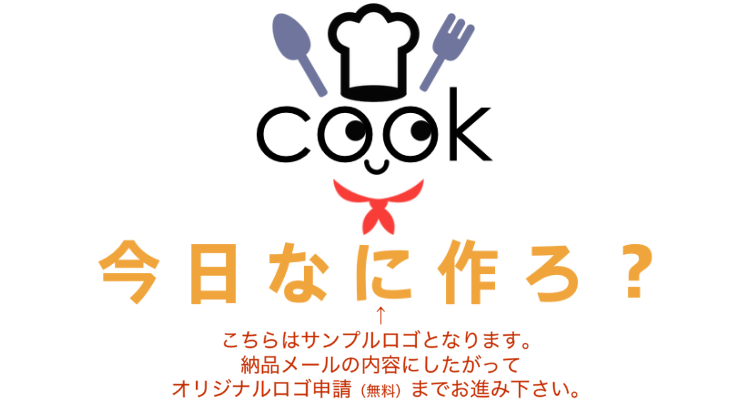 cook

今日なに作ろ？

↑
こちらはサンプルロゴとなります。
納品メールの内容にしたがって
オリジナルロゴ申請（無料）までお進み下さい。